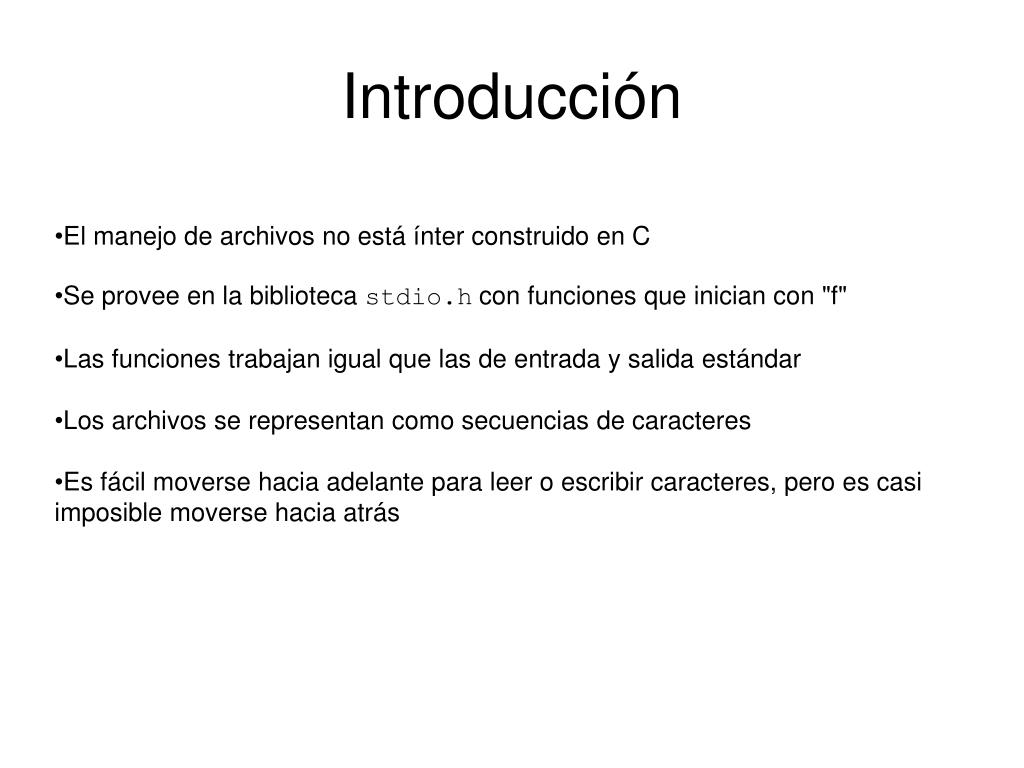 Introducción

•El manejo de archivos no está ínter construido en C

•Se provee en la biblioteca stdio.h con funciones que inician con "f"

•Las funciones trabajan igual que las de entrada y salida estándar

•Los archivos se representan como secuencias de caracteres

•Es fácil moverse hacia adelante para leer o escribir caracteres, pero es casi imposible moverse hacia atrás